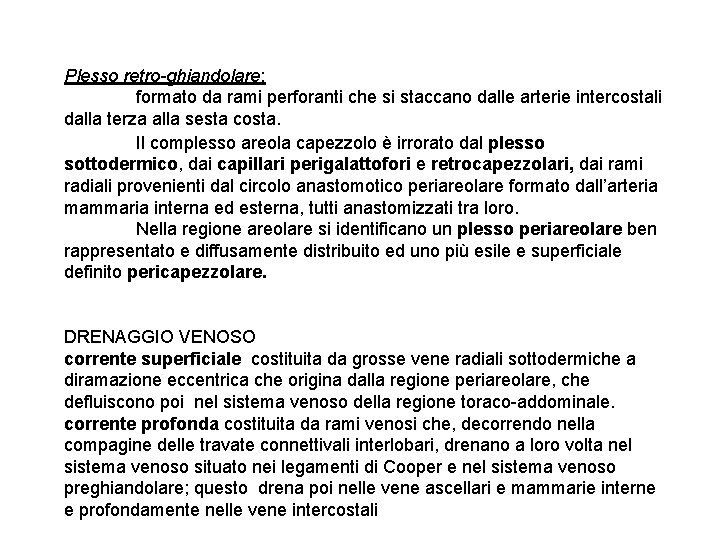 Plesso retro-ghiandolare:

formato da rami perforanti che si staccano dalle arterie intercostali dalla terza alla sesta costa.

Il complesso areola capezzolo è irrorato dal plesso sottodermico, dai capillari perigalattofori e retrocapezzolari, dai rami radiali provenienti dal circolo anastomotico periareolare formato dall'arteria mammaria interna ed esterna, tutti anastomizzati tra loro.

Nella regione areolare si identificano un plesso periareolare ben rappresentato e diffusamente distribuito ed uno più esile e superficiale definito pericapezzolare.

DRENAGGIO VENOSO
corrente superficiale costituita da grosse vene radiali sottodermiche a diramazione eccentrica che origina dalla regione periareolare, che defluiscono poi nel sistema venoso della regione toraco-addominale.
corrente profonda costituita da rami venosi che, decorrendo nella compagine delle travate connettivali interlobari, drenano a loro volta nel sistema venoso situato nei legamenti di Cooper e nel sistema venoso preghiandolare; questo drena poi nelle vene ascellari e mammarie interne e profondamente nelle vene intercostali